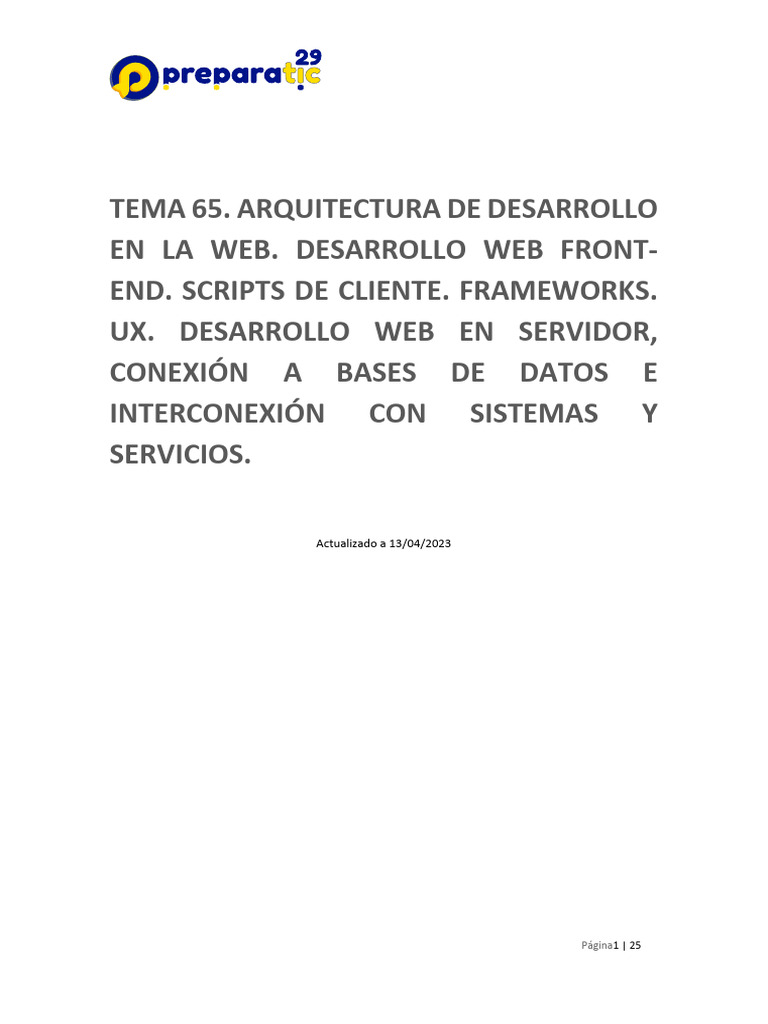 preparatic 29

TEMA 65. ARQUITECTURA DE DESARROLLO EN LA WEB. DESARROLLO WEB FRONT-END. SCRIPTS DE CLIENTE. FRAMEWORKS. UX. DESARROLLO WEB EN SERVIDOR, CONEXIÓN A BASES DE DATOS E INTERCONEXIÓN CON SISTEMAS Y SERVICIOS.

Actualizado a 13/04/2023

Página1 | 25